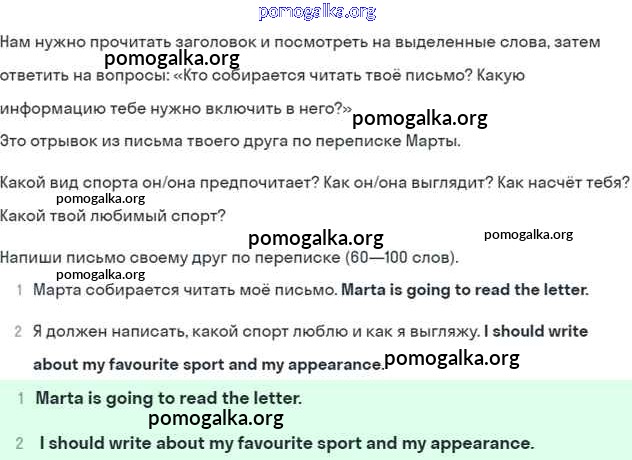 pomogalka.org

Нам нужно прочитать заголовок и посмотреть на выделенные слова, затем ответить на вопросы: «Кто собирается читать твоё письмо? Какую информацию тебе нужно включить в него?»

pomogalka.org

pomogalka.org

Это отрывок из письма твоего друга по переписке Марты.

Какой вид спорта он/она предпочитает? Как он/она выглядит? Как насчёт тебя? Какой твой любимый спорт?

pomogalka.org

pomogalka.org

pomogalka.org

Напиши письмо своему друг по переписке (60—100 слов).

pomogalka.org

1 Марта собирается читать моё письмо. Marta is going to read the letter.

2 Я должен написать, какой спорт люблю и как я выгляжу. I should write about my favourite sport and my appearance.

pomogalka.org

1 Marta is going to read the letter.

pomogalka.org

2 I should write about my favourite sport and my appearance.